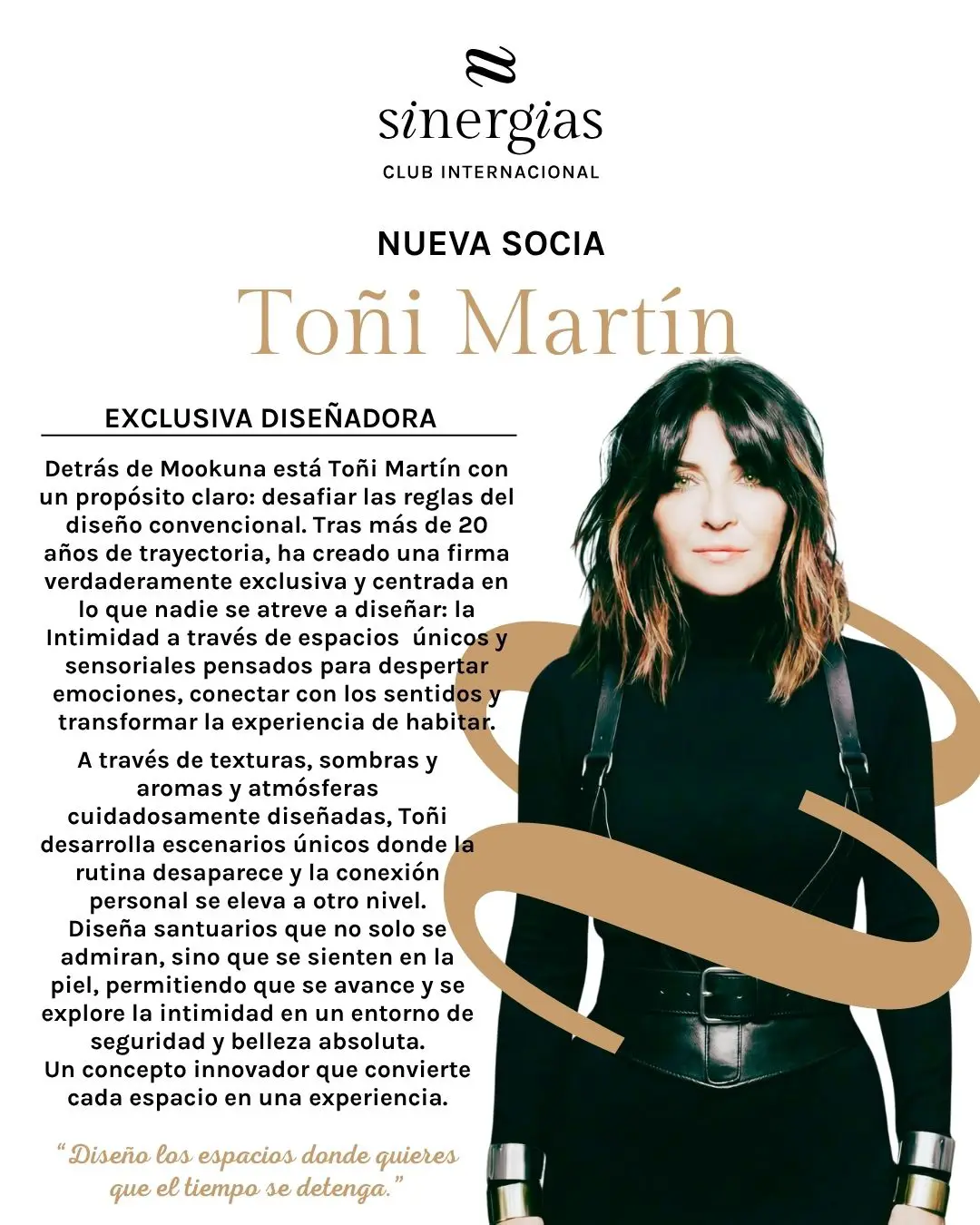 sinergias
CLUB INTERNACIONAL

NUEVA SOCIA

Toñi Martín

EXCLUSIVA DISEÑADORA

Detrás de Mookuna está Toñi Martín con un propósito claro: desafiar las reglas del diseño convencional. Tras más de 20 años de trayectoria, ha creado una firma verdaderamente exclusiva y centrada en lo que nadie se atreve a diseñar: la Intimidad a través de espacios únicos y sensoriales pensados para despertar emociones, conectar con los sentidos y transformar la experiencia de habitar.

A través de texturas, sombras y aromas y atmósferas cuidadosamente diseñadas, Toñi desarrolla escenarios únicos donde la rutina desaparece y la conexión personal se eleva a otro nivel. Diseña santuarios que no solo se admiran, sino que se sienten en la piel, permitiendo que se avance y se explore la intimidad en un entorno de seguridad y belleza absoluta. Un concepto innovador que convierte cada espacio en una experiencia.

"Diseño los espacios donde quieres que el tiempo se detenga."